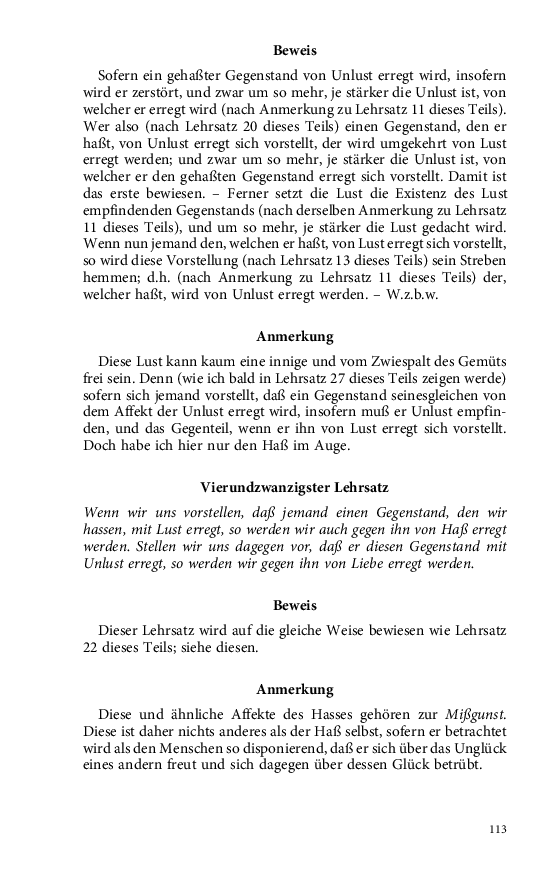 Beweis

Sofern ein gehaßter Gegenstand von Unlust erregt wird, insofern wird er zerstört, und zwar um so mehr, je stärker die Unlust ist, von welcher er erregt wird (nach Anmerkung zu Lehrsatz 11 dieses Teils). Wer also (nach Lehrsatz 20 dieses Teils) einen Gegenstand, den er haßt, von Unlust erregt sich vorstellt, der wird umgekehrt von Lust erregt werden; und zwar um so mehr, je stärker die Unlust ist, von welcher er den gehaßten Gegenstand erregt sich vorstellt. Damit ist das erste bewiesen. – Ferner setzt die Lust die Existenz des Lust empfindenden Gegenstands (nach derselben Anmerkung zu Lehrsatz 11 dieses Teils), und um so mehr, je stärker die Lust gedacht wird. Wenn nun jemand den, welchen er haßt, von Lust erregt sich vorstellt, so wird diese Vorstellung (nach Lehrsatz 13 dieses Teils) sein Streben hemmen; d.h. (nach Anmerkung zu Lehrsatz 11 dieses Teils) der, welcher haßt, wird von Unlust erregt werden. – W.z.b.w.

Anmerkung

Diese Lust kann kaum eine innige und vom Zwiespalt des Gemüts frei sein. Denn (wie ich bald in Lehrsatz 27 dieses Teils zeigen werde) sofern sich jemand vorstellt, daß ein Gegenstand seinesgleichen von dem Affekt der Unlust erregt wird, insofern muß er Unlust empfinden, und das Gegenteil, wenn er ihn von Lust erregt sich vorstellt. Doch habe ich hier nur den Haß im Auge.

Vierundzwanzigster Lehrsatz

Wenn wir uns vorstellen, daß jemand einen Gegenstand, den wir hassen, mit Lust erregt, so werden wir auch gegen ihn von Haß erregt werden. Stellen wir uns dagegen vor, daß er diesen Gegenstand mit Unlust erregt, so werden wir gegen ihn von Liebe erregt werden.

Beweis

Dieser Lehrsatz wird auf die gleiche Weise bewiesen wie Lehrsatz 22 dieses Teils; siehe diesen.

Anmerkung

Diese und ähnliche Affekte des Hasses gehören zur Mißgunst. Diese ist daher nichts anderes als der Haß selbst, sofern er betrachtet wird als den Menschen so disponierend, daß er sich über das Unglück eines andern freut und sich dagegen über dessen Glück betrübt.

113